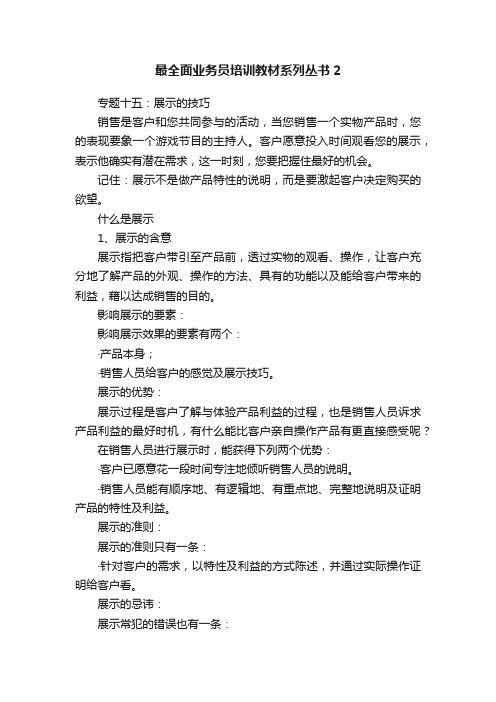 最全面业务员培训教材系列丛书 2

专题十五：展示的技巧

销售是客户和您共同参与的活动，当您销售一个实物产品时，您的表现要象一个游戏节目的主持人。客户愿意投入时间观看您的展示，表示他确实有潜在需求，这一时刻，您要把握住最好的机会。

记住：展示不是做产品特性的说明，而是要激起客户决定购买的欲望。

什么是展示

1、展示的含意

展示指把客户带引至产品前，透过实物的观看、操作，让客户充分地了解产品的外观、操作的方法、具有的功能以及能给客户带来的利益，藉以达成销售的目的。

影响展示的要素：

影响展示效果的要素有两个：

·产品本身；

·销售人员给客户的感觉及展示技巧。

展示的优势：

展示过程是客户了解与体验产品利益的过程，也是销售人员诉求产品利益的最好时机，有什么能比客户亲自操作产品有更直接感受呢？

在销售人员进行展示时，能获得下列两个优势：

·客户已愿意花一段时间专注地倾听销售人员的说明。

·销售人员能有顺序地、有逻辑地、有重点地、完整地说明及证明产品的特性及利益。

展示的准则：

展示的准则只有一条：

·针对客户的需求，以特性及利益的方式陈述，并通过实际操作证明给客户看。

展示的忌讳：

展示常犯的错误也有一条：